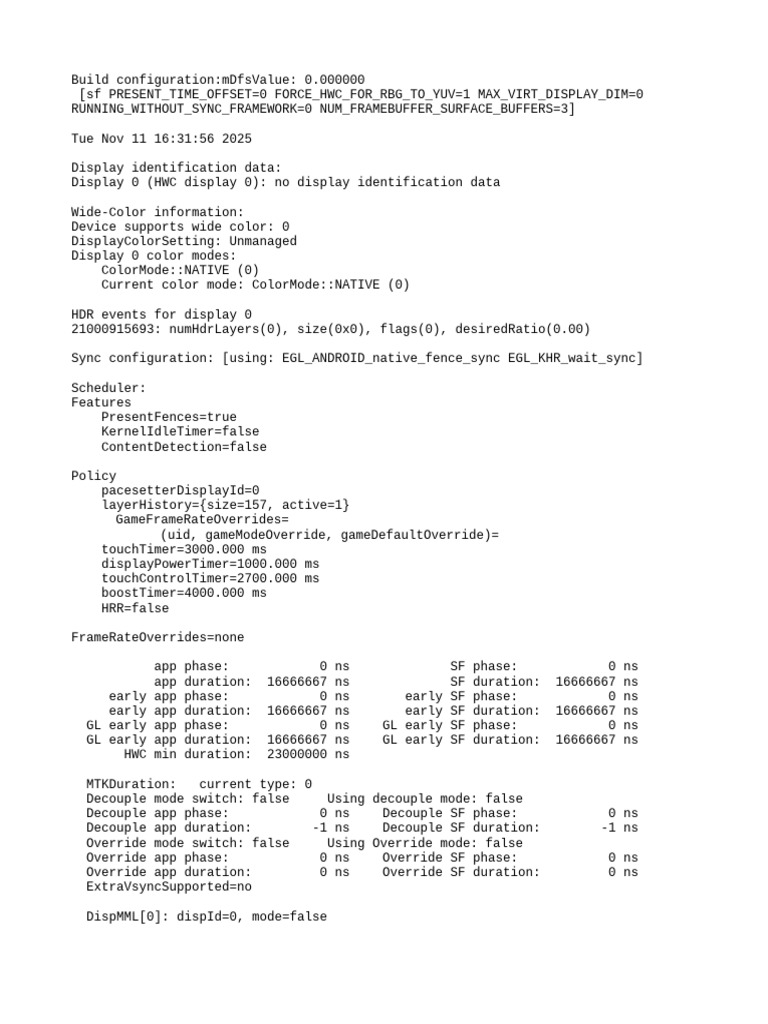 Build configuration:mDfsValue: 0.000000
[sf PRESENT_TIME_OFFSET=0 FORCE_HWC_FOR_RBG_TO_YUV=1 MAX_VIRT_DISPLAY_DIM=0 RUNNING_WITHOUT_SYNC_FRAMEWORK=0 NUM_FRAMEBUFFER_SURFACE_BUFFERS=3]

Tue Nov 11 16:31:56 2025

Display identification data:
Display 0 (HWC display 0): no display identification data

Wide-Color information:
Device supports wide color: 0
DisplayColorSetting: Unmanaged
Display 0 color modes:
ColorMode::NATIVE (0)
Current color mode: ColorMode::NATIVE (0)

HDR events for display 0
21000915693: numHdrLayers(0), size(0x0), flags(0), desiredRatio(0.00)

Sync configuration: [using: EGL_ANDROID_native_fence_sync EGL_KHR_wait_sync]

Scheduler:
Features
PresentFences=true
KernelIdleTimer=false
ContentDetection=false

Policy
pacesetterDisplayId=0
layerHistory={size=157, active=1}
GameFrameRateOverrides=
(uid, gameModeOverride, gameDefaultOverride)=
touchTimer=3000.000 ms
displayPowerTimer=1000.000 ms
touchControlTimer=2700.000 ms
boostTimer=4000.000 ms
HRR=false

FrameRateOverrides=none

app phase: 0 ns SF phase: 0 ns
app duration: 16666667 ns SF duration: 16666667 ns
early app phase: 0 ns early SF phase: 0 ns
early app duration: 16666667 ns early SF duration: 16666667 ns
GL early app phase: 0 ns GL early SF phase: 0 ns
GL early app duration: 16666667 ns GL early SF duration: 16666667 ns
HWC min duration: 23000000 ns

MTKDuration: current type: 0
Decouple mode switch: false Using decouple mode: false
Decouple app phase: 0 ns Decouple SF phase: 0 ns
Decouple app duration: -1 ns Decouple SF duration: -1 ns
Override mode switch: false Using Override mode: false
Override app phase: 0 ns Override SF phase: 0 ns
Override app duration: 0 ns Override SF duration: 0 ns
ExtraVsyncSupported=no

DispMML[0]: dispId=0, mode=false